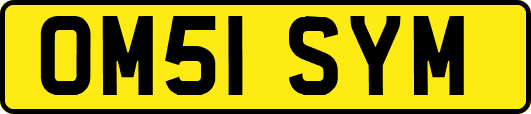 OM51 SYM